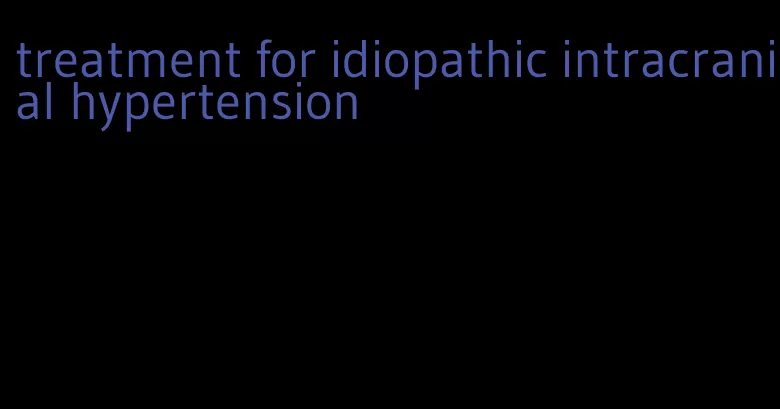 treatment for idiopathic intracranial hypertension